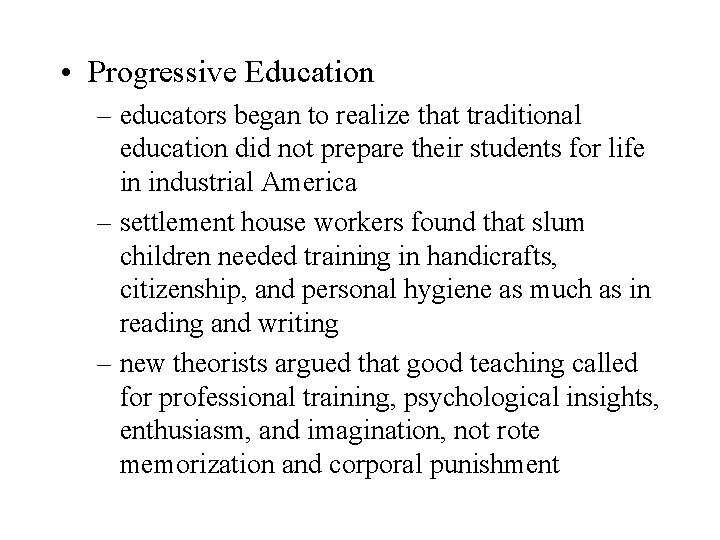 • Progressive Education

– educators began to realize that traditional education did not prepare their students for life in industrial America

– settlement house workers found that slum children needed training in handicrafts, citizenship, and personal hygiene as much as in reading and writing

– new theorists argued that good teaching called for professional training, psychological insights, enthusiasm, and imagination, not rote memorization and corporal punishment